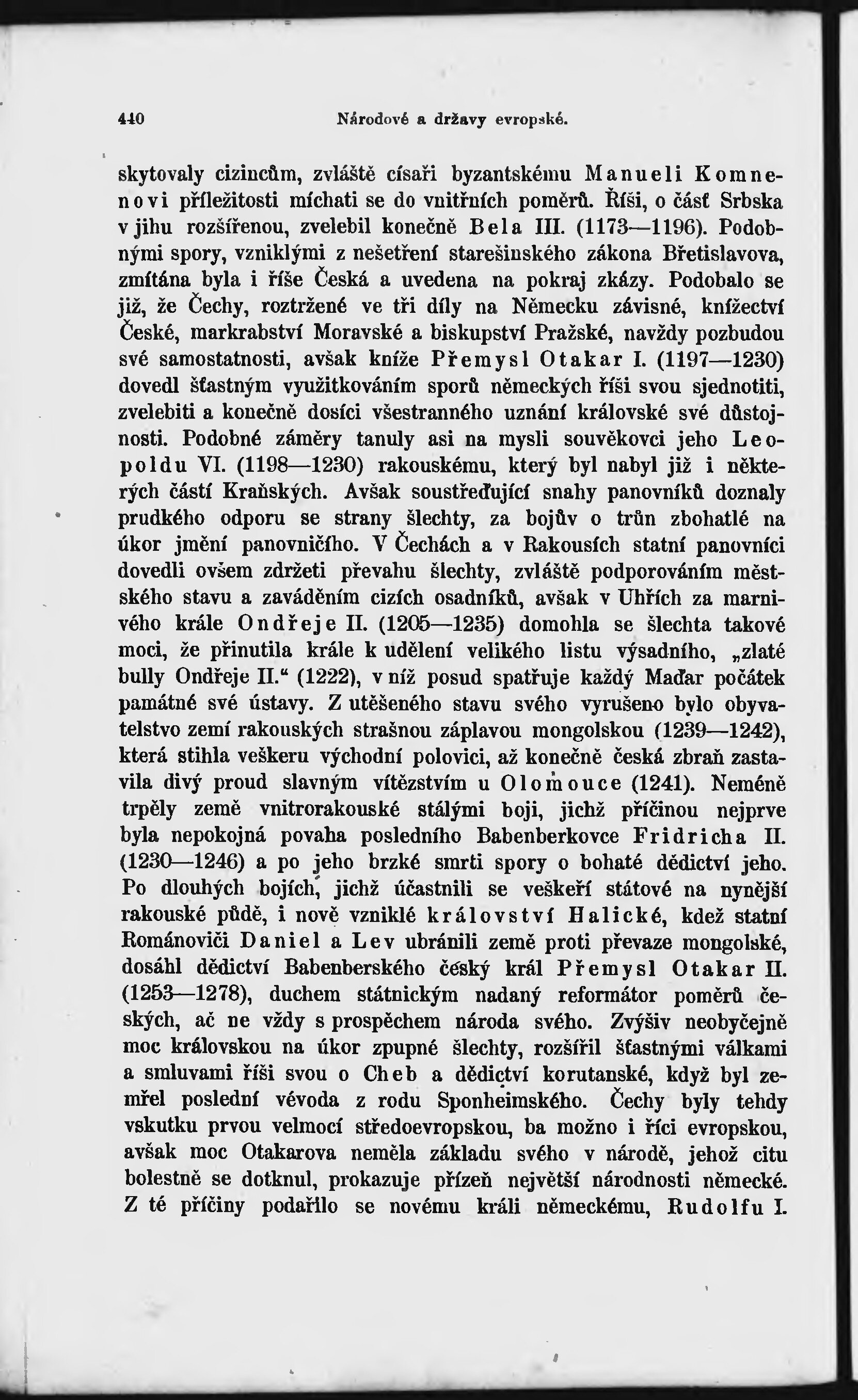 440 Národové a državy evropské.

skytovaly cizincům, zvláště císaři byzantskému Manueli Komnenovi příležitosti míchati se do vnitřních poměrů. Říši, o část Srbska v jihu rozšířenou, zvelebil konečně Bela III. (1173—1196). Podobnými spory, vzniklými z nešetření starešinského zákona Břetislavova, zmítána byla i říše Česká a uvedena na pokraj zkázy. Podobalo se již, že Čechy, roztržené ve tři díly na Německu závisné, knížectví České, markrabství Moravské a biskupství Pražské, navždy pozbudou své samostatnosti, avšak kníže Přemysl Otakar I. (1197—1230) dovedl šťastným využitkováním sporů německých říši svou sjednotiti, zvelebiti a konečně dosíci všestranného uznání královské své důstojnosti. Podobné záměry tanuly asi na mysli souvěkovci jeho Leopoldu VI. (1198—1230) rakouskému, který byl nabyl již i některých částí Kraňských. Avšak soustřeďující snahy panovníků doznaly prudkého odporu se strany šlechty, za bojův o trůn zbohatlé na úkor jmění panovničího. V Čechách a v Rakousích statní panovníci dovedli ovšem zdržeti převahu šlechty, zvláště podporováním městského stavu a zaváděním cizích osadníků, avšak v Uhřích za marnivého krále Ondřeje II. (1205—1235) domohla se šlechta takové moci, že přinutila krále k udělení velikého listu výsadního, „zlaté bully Ondřeje II.“ (1222), v níž posud spatřuje každý Maďar počátek památné své ústavy. Z utěšeného stavu svého vyrušeno bylo obyvatelstvo zemí rakouských strašnou záplavou mongolskou (1239—1242), která stihla veškeru východní polovici, až konečně česká zbraň zastavila divý proud slavným vítězstvím u Olomouce (1241). Neméně trpěly země vnitrorakouské stálými boji, jichž příčinou nejprve byla nepokojná povaha posledního Babenberkovce Fridricha II. (1230—1246) a po jeho brzké smrti spory o bohaté dědictví jeho. Po dlouhých bojích, jichž účastnili se veškeří státové na nynější rakouské půdě, i nově vzniklé království Halické, kdež statní Románoviči Daniel a Lev ubránili země proti převaze mongolské, dosáhl dědictví Babenberského český král Přemysl Otakar II. (1253—1278), duchem státnickým nadaný reformátor poměrů českých, ač ne vždy s prospěchem národa svého. Zvýšiv neobyčejně moc královskou na úkor zpupné šlechty, rozšířil šťastnými válkami a smluvami říši svou o Cheb a dědictví korutanské, když byl zemřel poslední vévoda z rodu Sponheimského. Čechy byly tehdy vskutku prvou velmocí středoevropskou, ba možno i říci evropskou, avšak moc Otakarova neměla základu svého v národě, jehož citu bolestně se dotknul, prokazuje přízeň největší národnosti německé. Z té příčiny podařilo se novému králi německému, Rudolfu I.